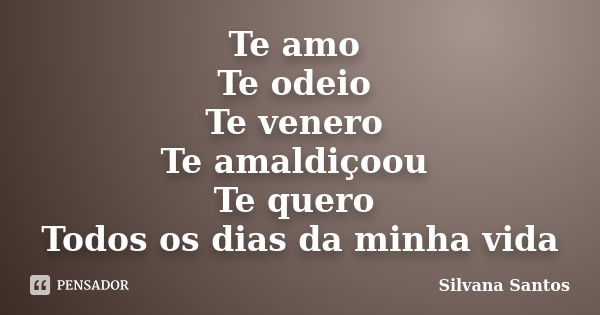 Te amo
Te odeio
Te venero
Te amaldiçoou
Te quero
Todos os dias da minha vida

PENSADOR

Silvana Santos